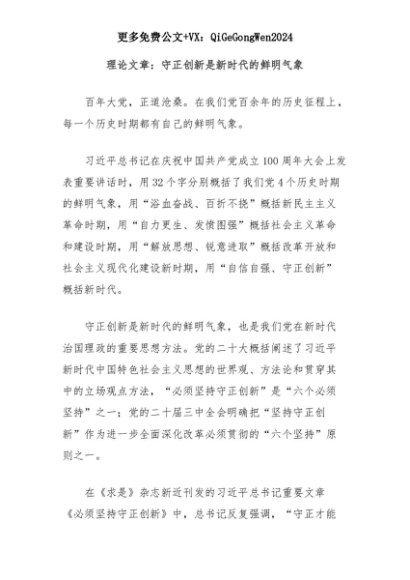 更多免费公文+VX：QiGeGongWen2024

理论文章：守正创新是新时代的鲜明气象

百年大党，正道沧桑。在我们党百余年的历史征程上，每一个历史时期都有自己的鲜明气象。

习近平总书记在庆祝中国共产党成立100周年大会上发表重要讲话时，用32个字分别概括了我们党4个历史时期的鲜明气象，用“浴血奋战、百折不挠”概括新民主主义革命时期，用“自力更生、发愤图强”概括社会主义革命和建设时期，用“解放思想、锐意进取”概括改革开放和社会主义现代化建设新时期，用“自信自强、守正创新”概括新时代。

守正创新是新时代的鲜明气象，也是我们党在新时代治国理政的重要思想方法。党的二十大概括阐述了习近平新时代中国特色社会主义思想的世界观、方法论和贯穿其中的立场观点方法，“必须坚持守正创新”是“六个必须坚持”之一；党的二十届三中全会明确把“坚持守正创新”作为进一步全面深化改革必须贯彻的“六个坚持”原则之一。

在《求是》杂志新近刊发的习近平总书记重要文章《必须坚持守正创新》中，总书记反复强调，“守正才能